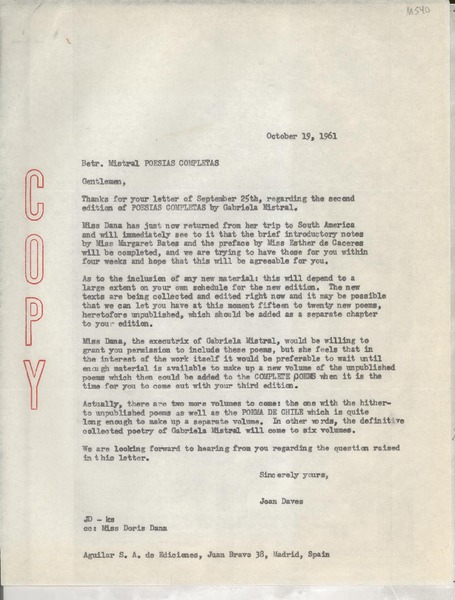 M540

COPY

October 19, 1961

Betr. Mistral POESIAS COMPLETAS

Gentlemen,

Thanks for your letter of September 25th, regarding the second edition of POESIAS COMPLETAS by Gabriela Mistral.

Miss Dana has just now returned from her trip to South America and will immediately see to it that the brief introductory notes by Miss Margaret Bates and the preface by Miss Esther de Caceres will be completed, and we are trying to have those for you within four weeks and hope that this will be agreeable for you.

As to the inclusion of any new material: this will depend to a large extent on your own schedule for the new edition. The new texts are being collected and edited right now and it may be possible that we can let you have at this moment fifteen to twenty new poems, heretofore unpublished, which should be added as a separate chapter to your edition.

Miss Dana, the executrix of Gabriela Mistral, would be willing to grant you permission to include these poems, but she feels that in the interest of the work itself it would be preferable to wait until enough material is available to make up a new volume of the unpublished poems which then could be added to the COMPLETE POEMS when it is the time for you to come out with your third edition.

Actually, there are two more volumes to come: the one with the hitherto unpublished poems as well as the POEMA DE CHILE which is quite long enough to make up a separate volume. In other words, the definitive collected poetry of Gabriela Mistral will come to six volumes.

We are looking forward to hearing from you regarding the question raised in this letter.

Sincerely yours,

Joan Daves

JD - ks
cc: Miss Doris Dana

Aguilar S. A. de Ediciones, Juan Bravo 38, Madrid, Spain